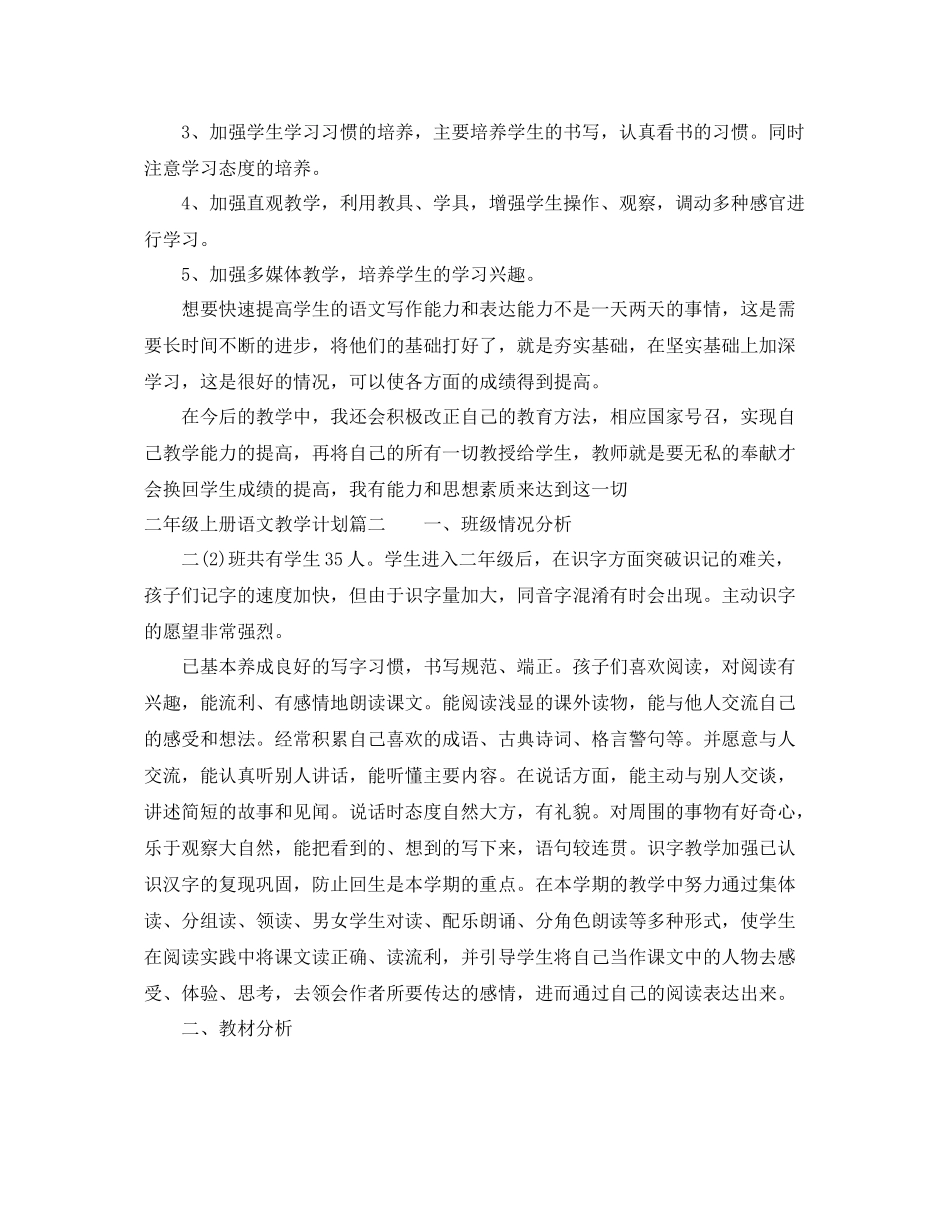 3、加强学生学习习惯的培养，主要培养学生的书写，认真看书的习惯。同时注意学习态度的培养。

4、加强直观教学，利用教具、学具，增强学生操作、观察，调动多种感官进行学习。

5、加强多媒体教学，培养学生的学习兴趣。

想要快速提高学生的语文写作能力和表达能力不是一天两天的事情，这是需要长时间不断的进步，将他们的基础打好了，就是夯实基础，在坚实基础上加深学习，这是很好的情况，可以使各方面的成绩得到提高。

在今后的教学中，我还会积极改正自己的教育方法，相应国家号召，实现自己教学能力的提高，再将自己的所有一切教授给学生，教师就是要无私的奉献才会换回学生成绩的提高，我有能力和思想素质来达到这一切

二年级上册语文教学计划篇二　　一、班级情况分析

二(2)班共有学生35人。学生进入二年级后，在识字方面突破识记的难关，孩子们记字的速度加快，但由于识字量加大，同音字混淆有时会出现。主动识字的愿望非常强烈。

已基本养成良好的写字习惯，书写规范、端正。孩子们喜欢阅读，对阅读有兴趣，能流利、有感情地朗读课文。能阅读浅显的课外读物，能与他人交流自己的感受和想法。经常积累自己喜欢的成语、古典诗词、格言警句等。并愿意与人交流，能认真听别人讲话，能听懂主要内容。在说话方面，能主动与别人交谈，讲述简短的故事和见闻。说话时态度自然大方，有礼貌。对周围的事物有好奇心，乐于观察大自然，能把看到的、想到的写下来，语句较连贯。识字教学加强已认识汉字的复现巩固，防止回生是本学期的重点。在本学期的教学中努力通过集体读、分组读、领读、男女学生对读、配乐朗诵、分角色朗读等多种形式，使学生在阅读实践中将课文读正确、读流利，并引导学生将自己当作课文中的人物去感受、体验、思考，去领会作者所要传达的感情，进而通过自己的阅读表达出来。

二、教材分析